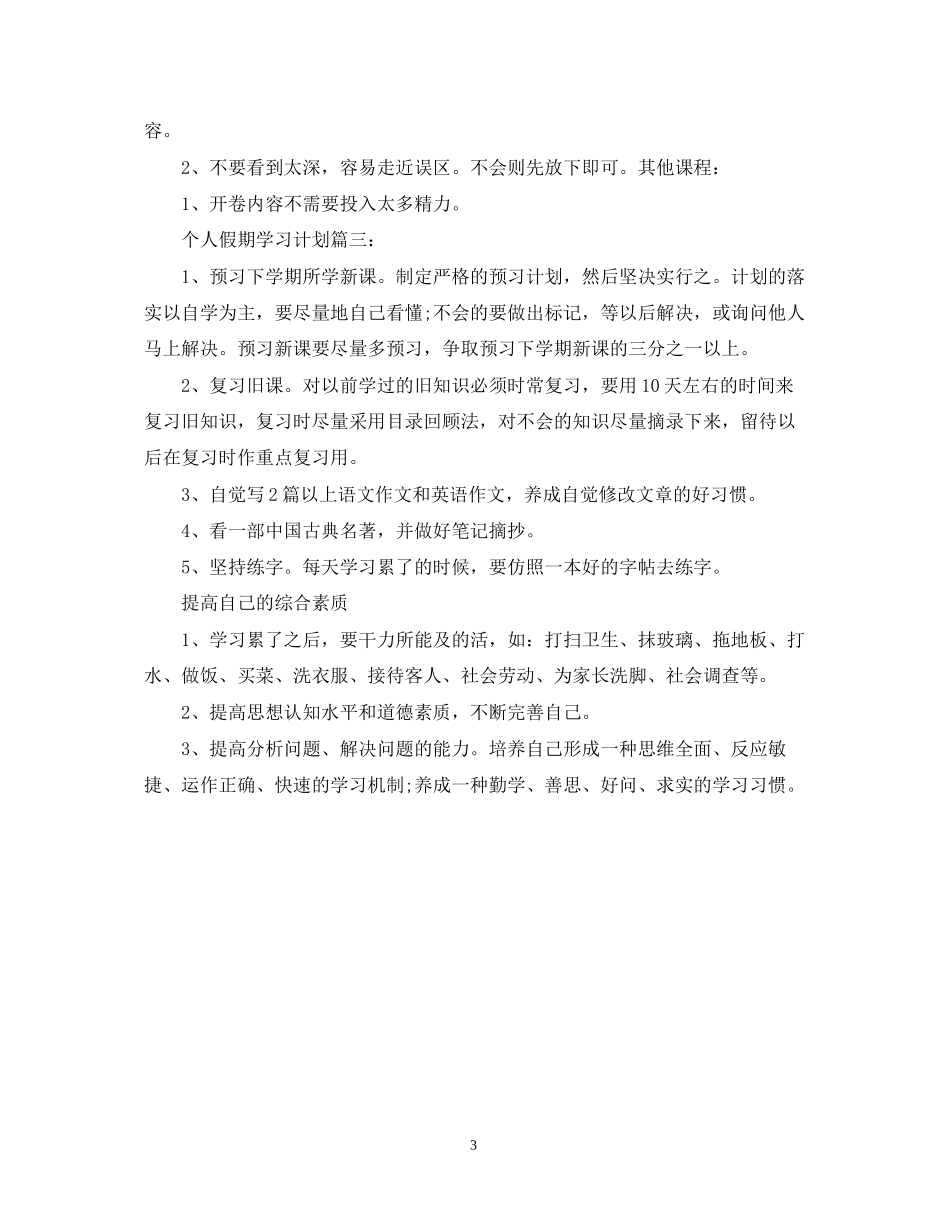 容。

2、不要看到太深，容易走近误区。不会则先放下即可。其他课程：

1、开卷内容不需要投入太多精力。

个人假期学习计划篇三：

1、预习下学期所学新课。制定严格的预习计划，然后坚决实行之。计划的落实以自学为主，要尽量地自己看懂;不会的要做出标记，等以后解决，或询问他人马上解决。预习新课要尽量多预习，争取预习下学期新课的三分之一以上。

2、复习旧课。对以前学过的旧知识必须时常复习，要用10天左右的时间来复习旧知识，复习时尽量采用目录回顾法，对不会的知识尽量摘录下来，留待以后在复习时作重点复习用。

3、自觉写2篇以上语文作文和英语作文，养成自觉修改文章的好习惯。

4、看一部中国古典名著，并做好笔记摘抄。

5、坚持练字。每天学习累了的时候，要仿照一本好的字帖去练字。

提高自己的综合素质

1、学习累了之后，要干力所能及的活，如：打扫卫生、抹玻璃、拖地板、打水、做饭、买菜、洗衣服、接待客人、社会劳动、为家长洗脚、社会调查等。

2、提高思想认知水平和道德素质，不断完善自己。

3、提高分析问题、解决问题的能力。培养自己形成一种思维全面、反应敏捷、运作正确、快速的学习机制;养成一种勤学、善思、好问、求实的学习习惯。

3